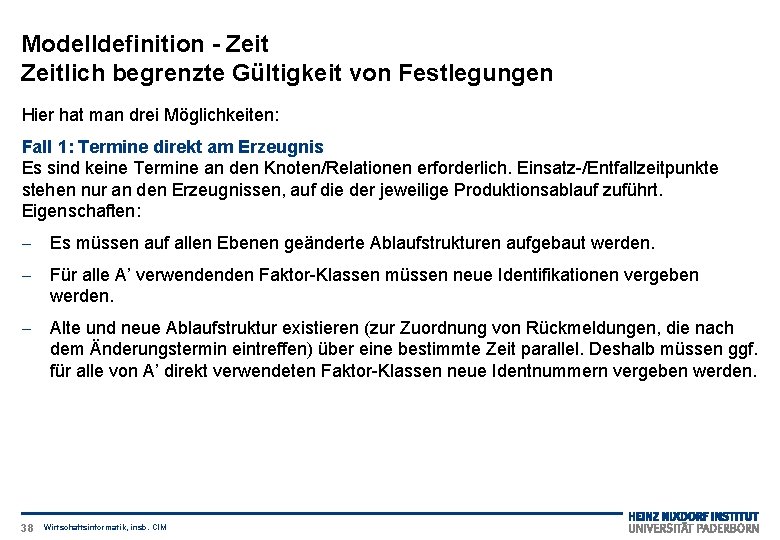 Modelldefinition - Zeit
Zeitlich begrenzte Gültigkeit von Festlegungen

Hier hat man drei Möglichkeiten:

Fall 1: Termine direkt am Erzeugnis
Es sind keine Termine an den Knoten/Relationen erforderlich. Einsatz-/Entfallzeitpunkte stehen nur an den Erzeugnissen, auf die der jeweilige Produktionsablauf zuführt. Eigenschaften:

– Es müssen auf allen Ebenen geänderte Ablaufstrukturen aufgebaut werden.

– Für alle A' verwendenden Faktor-Klassen müssen neue Identifikationen vergeben werden.

– Alte und neue Ablaufstruktur existieren (zur Zuordnung von Rückmeldungen, die nach dem Änderungstermin eintreffen) über eine bestimmte Zeit parallel. Deshalb müssen ggf. für alle von A' direkt verwendeten Faktor-Klassen neue Identnummern vergeben werden.

38 Wirtschaftsinformatik, insb. CIM

HEINZ NIXDORF INSTITUT
UNIVERSITÄT PADERBORN